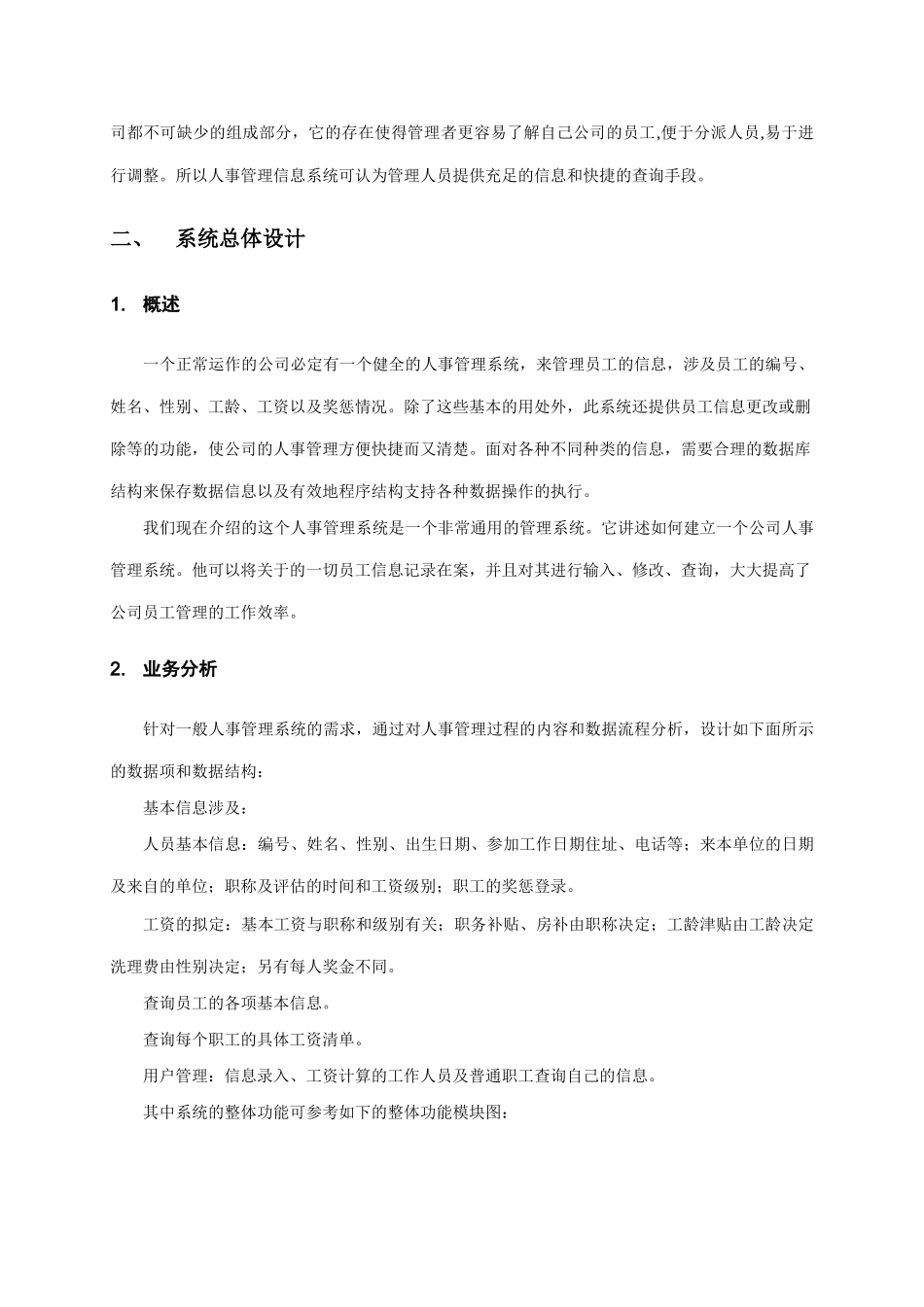 司都不可缺少的组成部分，它的存在使得管理者更容易了解自己公司的员工,便于分派人员,易于进行调整。所以人事管理信息系统可认为管理人员提供充足的信息和快捷的查询手段。

二、 系统总体设计

1. 概述

一个正常运作的公司必定有一个健全的人事管理系统，来管理员工的信息，涉及员工的编号、姓名、性别、工龄、工资以及奖惩情况。除了这些基本的用处外，此系统还提供员工信息更改或删除等的功能，使公司的人事管理方便快捷而又清楚。面对各种不同种类的信息，需要合理的数据库结构来保存数据信息以及有效地程序结构支持各种数据操作的执行。

我们现在介绍的这个人事管理系统是一个非常通用的管理系统。它讲述如何建立一个公司人事管理系统。他可以将关于的一切员工信息记录在案，并且对其进行输入、修改、查询，大大提高了公司员工管理的工作效率。

2. 业务分析

针对一般人事管理系统的需求，通过对人事管理过程的内容和数据流程分析，设计如下面所示的数据项和数据结构：

基本信息涉及：

人员基本信息：编号、姓名、性别、出生日期、参加工作日期住址、电话等；来本单位的日期及来自的单位；职称及评估的时间和工资级别；职工的奖惩登录。

工资的拟定：基本工资与职称和级别有关；职务补贴、房补由职称决定；工龄津贴由工龄决定洗理费由性别决定；另有每人奖金不同。

查询员工的各项基本信息。

查询每个职工的具体工资清单。

用户管理：信息录入、工资计算的工作人员及普通职工查询自己的信息。

其中系统的整体功能可参考如下的整体功能模块图：